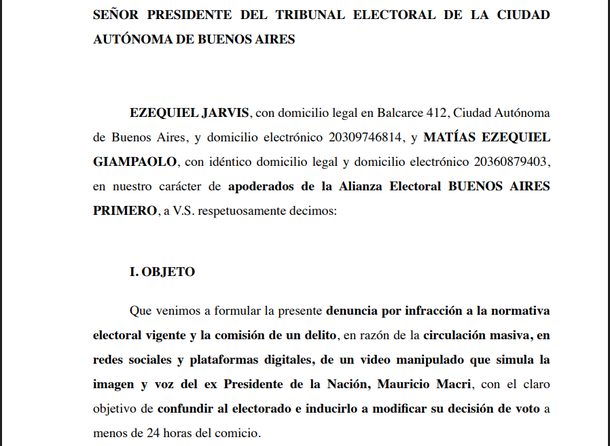 SEÑOR PRESIDENTE DEL TRIBUNAL ELECTORAL DE LA CIUDAD AUTÓNOMA DE BUENOS AIRES

EZEQUIEL JARVIS, con domicilio legal en Balcarce 412, Ciudad Autónoma de Buenos Aires, y domicilio electrónico 20309746814, y MATÍAS EZEQUIEL GIAMPAOLO, con idéntico domicilio legal y domicilio electrónico 20360879403, en nuestro carácter de apoderados de la Alianza Electoral BUENOS AIRES PRIMERO, a V.S. respetuosamente decimos:

I. OBJETO

Que venimos a formular la presente denuncia por infracción a la normativa electoral vigente y la comisión de un delito, en razón de la circulación masiva, en redes sociales y plataformas digitales, de un video manipulado que simula la imagen y voz del ex Presidente de la Nación, Mauricio Macri, con el claro objetivo de confundir al electorado e inducirlo a modificar su decisión de voto a menos de 24 horas del comicio.